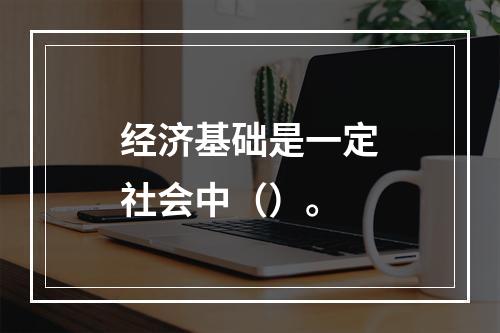 经济基础是一定社会中（）。